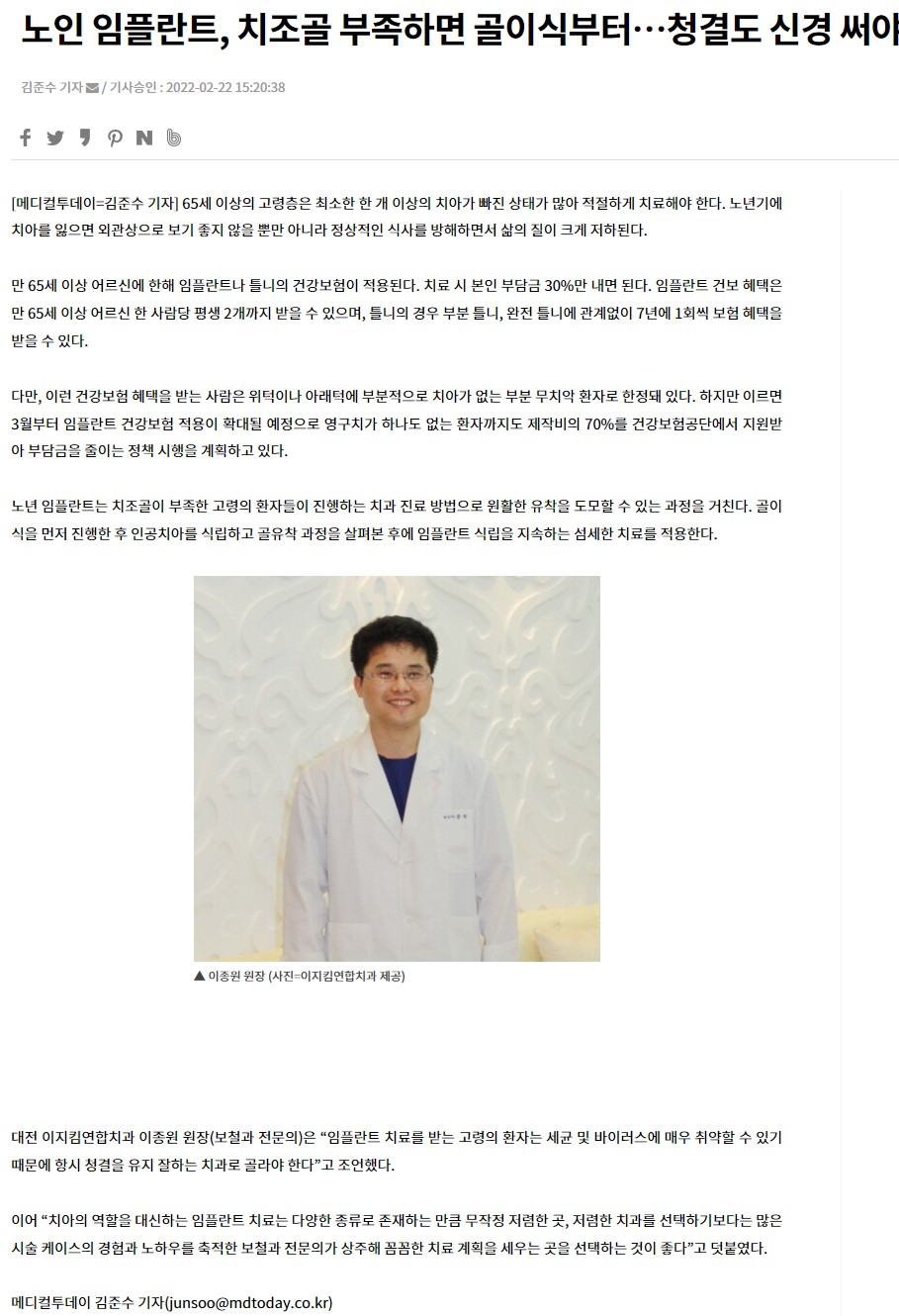 노인 임플란트, 치조골 부족하면 골이식부터…청결도 신경 써야

김준수 기자 / 기사승인 : 2022-02-22 15:20:38

[메디컬투데이=김준수 기자] 65세 이상의 고령층은 최소한 한 개 이상의 치아가 빠진 상태가 많아 적절하게 치료해야 한다. 노년기에 치아를 잃으면 외관상으로 보기 좋지 않을 뿐만 아니라 정상적인 식사를 방해하면서 삶의 질이 크게 저하된다.

만 65세 이상 어르신에 한해 임플란트나 틀니의 건강보험이 적용된다. 치료 시 본인 부담금 30%만 내면 된다. 임플란트 건보 혜택은 만 65세 이상 어르신 한 사람당 평생 2개까지 받을 수 있으며, 틀니의 경우 부분 틀니, 완전 틀니에 관계없이 7년에 1회씩 보험 혜택을 받을 수 있다.

다만, 이런 건강보험 혜택을 받는 사람은 위턱이나 아래턱에 부분적으로 치아가 없는 부분 무치악 환자로 한정돼 있다. 하지만 이르면 3월부터 임플란트 건강보험 적용이 확대될 예정으로 영구치가 하나도 없는 환자까지도 제작비의 70%를 건강보험공단에서 지원받아 부담금을 줄이는 정책 시행을 계획하고 있다.

노년 임플란트는 치조골이 부족한 고령의 환자들이 진행하는 치과 진료 방법으로 원활한 유착을 도모할 수 있는 과정을 거친다. 골이식을 먼저 진행한 후 인공치아를 식립하고 골유착 과정을 살펴본 후에 임플란트 식립을 지속하는 섬세한 치료를 적용한다.

▲ 이종원 원장 (사진=이지킴연합치과 제공)

대전 이지킴연합치과 이종원 원장(보철과 전문의)은 “임플란트 치료를 받는 고령의 환자는 세균 및 바이러스에 매우 취약할 수 있기 때문에 항시 청결을 유지 잘하는 치과로 골라야 한다”고 조언했다.

이어 “치아의 역할을 대신하는 임플란트 치료는 다양한 종류로 존재하는 만큼 무작정 저렴한 곳, 저렴한 치과를 선택하기보다는 많은 시술 케이스의 경험과 노하우를 축적한 보철과 전문의가 상주해 꼼꼼한 치료 계획을 세우는 곳을 선택하는 것이 좋다”고 덧붙였다.

메디컬투데이 김준수 기자(junsoo@mdtoday.co.kr)